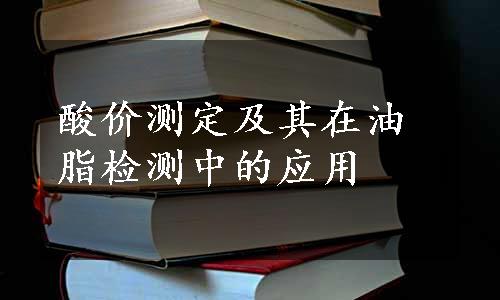 酸价测定及其在油脂检测中的应用